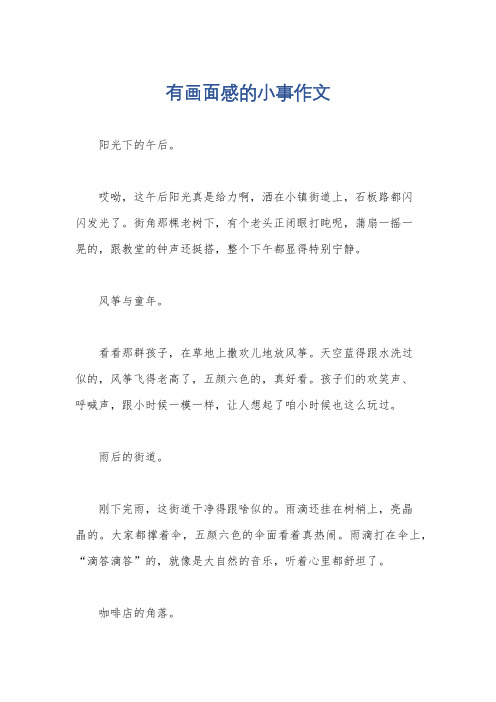 有画面感的小事作文

阳光下的午后。

哎呦，这午后阳光真是给力啊，洒在小镇街道上，石板路都闪闪发光了。街角那棵老树下，有个老头正闭眼打盹呢，蒲扇一摇一晃的，跟教堂的钟声还挺搭，整个下午都显得特别宁静。

风筝与童年。

看看那群孩子，在草地上撒欢儿地放风筝。天空蓝得跟水洗过似的，风筝飞得老高了，五颜六色的，真好看。孩子们的欢笑声、呼喊声，跟小时候一模一样，让人想起了咱小时候也这么玩过。

雨后的街道。

刚下完雨，这街道干净得跟啥似的。雨滴还挂在树梢上，亮晶晶的。大家都撑着伞，五颜六色的伞面看着真热闹。雨滴打在伞上，“滴答滴答”的，就像是大自然的音乐，听着心里都舒坦了。

咖啡店的角落。